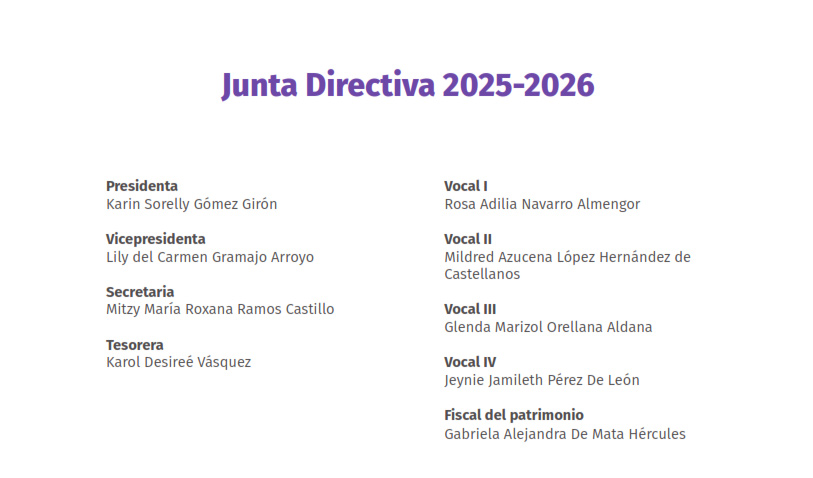 Junta Directiva 2025-2026

Presidenta
Karin Sorelly Gómez Girón

Vicepresidenta
Lily del Carmen Gramajo Arroyo

Secretaria
Mitzy María Roxana Ramos Castillo

Tesorera
Karol Desireé Vásquez

Vocal I
Rosa Adilia Navarro Almengor

Vocal II
Mildred Azucena López Hernández de Castellanos

Vocal III
Glenda Marizol Orellana Aldana

Vocal IV
Jeynie Jamileth Pérez De León

Fiscal del patrimonio
Gabriela Alejandra De Mata Hércules